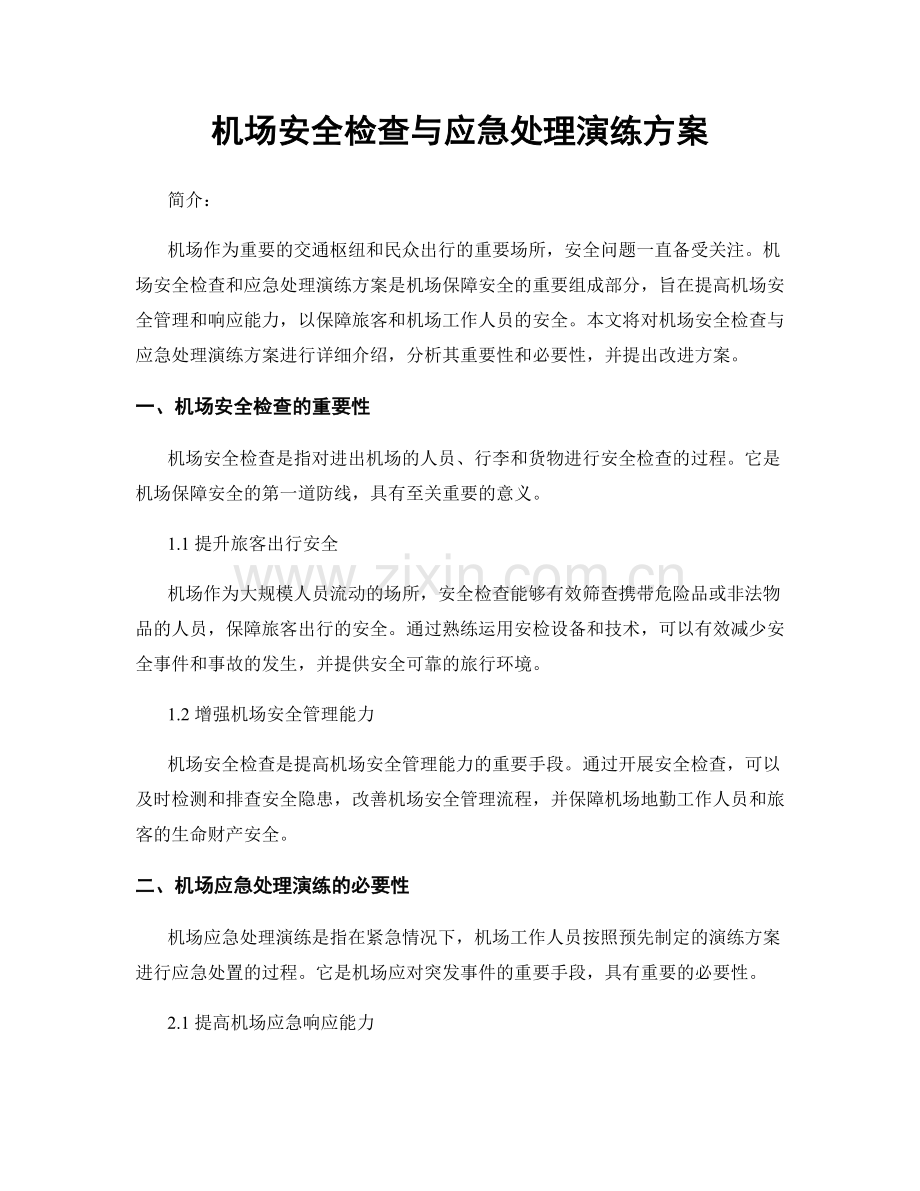 机场安全检查与应急处理演练方案

简介：

机场作为重要的交通枢纽和民众出行的重要场所，安全问题一直备受关注。机场安全检查和应急处理演练方案是机场保障安全的重要组成部分，旨在提高机场安全管理和响应能力，以保障旅客和机场工作人员的安全。本文将对机场安全检查与应急处理演练方案进行详细介绍，分析其重要性和必要性，并提出改进方案。

一、机场安全检查的重要性

机场安全检查是指对进出机场的人员、行李和货物进行安全检查的过程。它是机场保障安全的第一道防线，具有至关重要的意义。

1.1提升旅客出行安全

机场作为大规模人员流动的场所，安全检查能够有效筛查携带危险品或非法物品的人员，保障旅客出行的安全。通过熟练运用安检设备和技术，可以有效减少安全事件和事故的发生，并提供安全可靠的旅行环境。

1.2增强机场安全管理能力

机场安全检查是提高机场安全管理能力的重要手段。通过开展安全检查，可以及时检测和排查安全隐患，改善机场安全管理流程，并保障机场地勤工作人员和旅客的生命财产安全。

二、机场应急处理演练的必要性

机场应急处理演练是指在紧急情况下，机场工作人员按照预先制定的演练方案进行应急处置的过程。它是机场应对突发事件的重要手段，具有重要的必要性。

2.1提高机场应急响应能力

www.zixin.com.cn